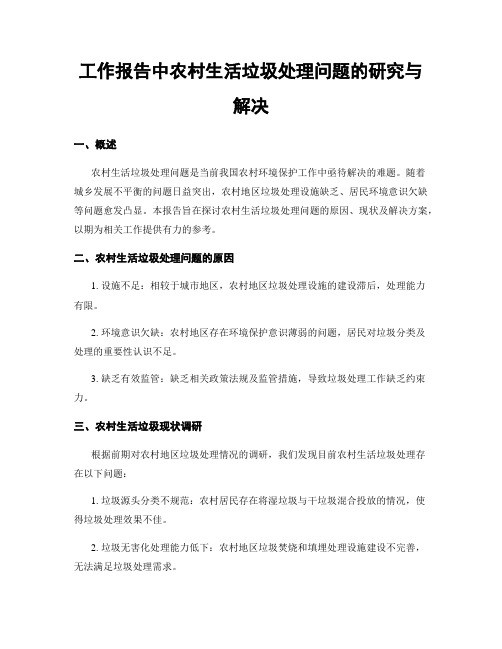 工作报告中农村生活垃圾处理问题的研究与解决

一、概述

农村生活垃圾处理问题是当前我国农村环境保护工作中亟待解决的难题。随着城乡发展不平衡的问题日益突出，农村地区垃圾处理设施缺乏、居民环境意识欠缺等问题愈发凸显。本报告旨在探讨农村生活垃圾处理问题的原因、现状及解决方案，以期为相关工作提供有力的参考。

二、农村生活垃圾处理问题的原因

1. 设施不足：相较于城市地区，农村地区垃圾处理设施的建设滞后，处理能力有限。

2. 环境意识欠缺：农村地区存在环境保护意识薄弱的问题，居民对垃圾分类及处理的重要性认识不足。

3. 缺乏有效监管：缺乏相关政策法规及监管措施，导致垃圾处理工作缺乏约束力。

三、农村生活垃圾现状调研

根据前期对农村地区垃圾处理情况的调研，我们发现目前农村生活垃圾处理存在以下问题：

1. 垃圾源头分类不规范：农村居民存在将湿垃圾与干垃圾混合投放的情况，使得垃圾处理效果不佳。

2. 垃圾无害化处理能力低下：农村地区垃圾焚烧和填埋处理设施建设不完善，无法满足垃圾处理需求。